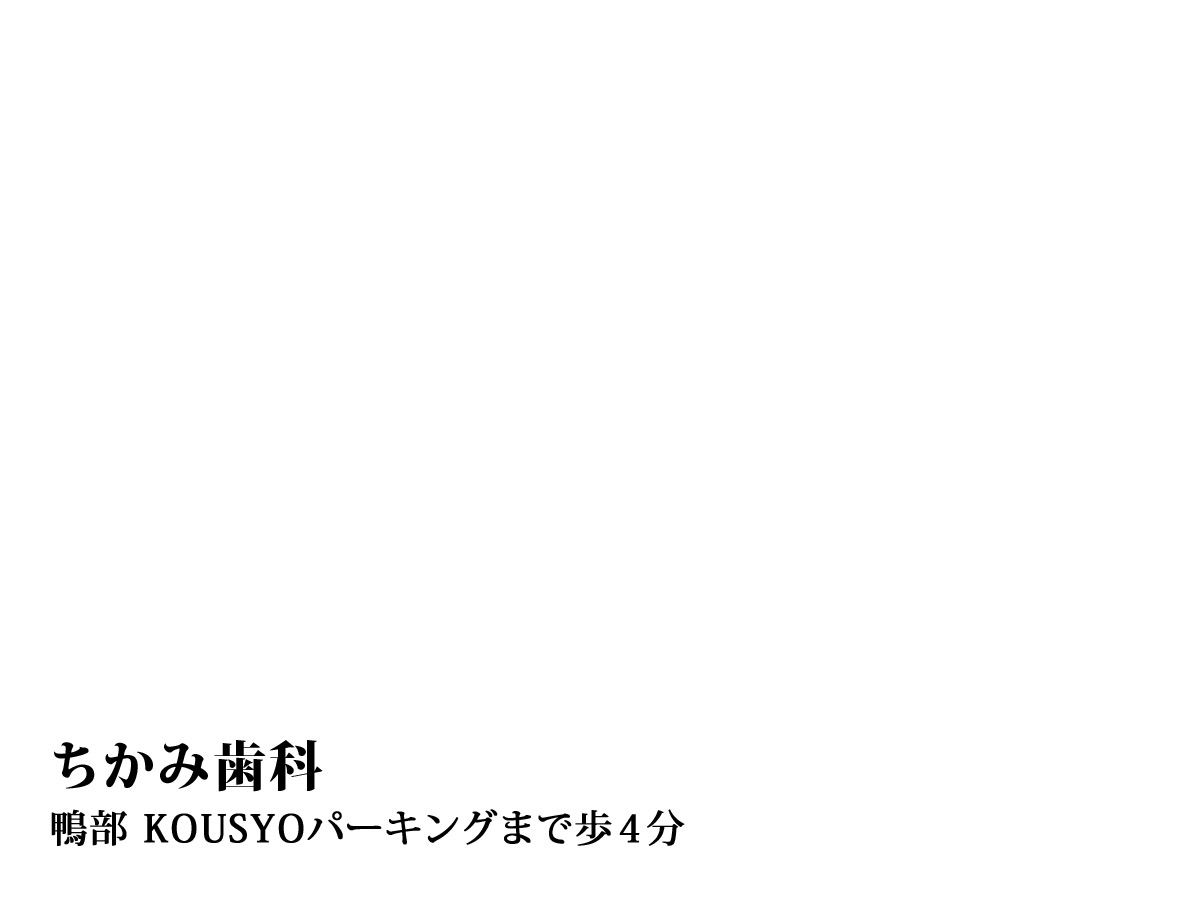 ちかみ歯科

鴨部 KOUSYOパーキングまで歩４分